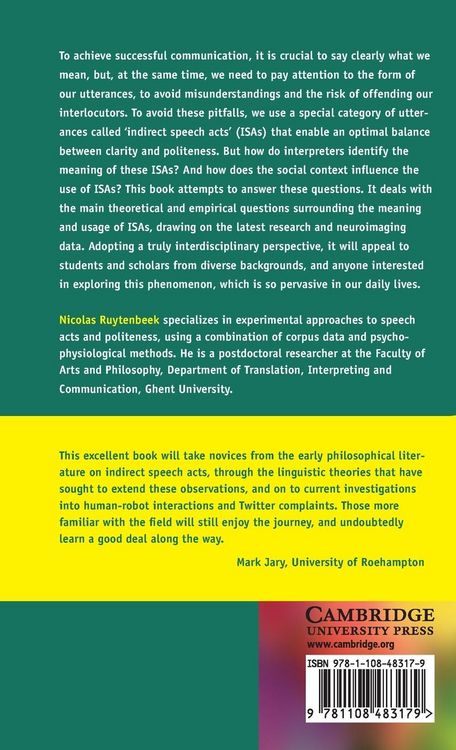 To achieve successful communication, it is crucial to say clearly what we mean, but, at the same time, we need to pay attention to the form of our utterances, to avoid misunderstandings and the risk of offending our interlocutors. To avoid these pitfalls, we use a special category of utterances called 'indirect speech acts' (ISAs) that enable an optimal balance between clarity and politeness. But how do interpreters identify the meaning of these ISAs? And how does the social context influence the use of ISAs? This book attempts to answer these questions. It deals with the main theoretical and empirical questions surrounding the meaning and usage of ISAs, drawing on the latest research and neuroimaging data. Adopting a truly interdisciplinary perspective, it will appeal to students and scholars from diverse backgrounds, and anyone interested in exploring this phenomenon, which is so pervasive in our daily lives.

Nicolas Ruytenbeek specializes in experimental approaches to speech acts and politeness, using a combination of corpus data and psychophysiological methods. He is a postdoctoral researcher at the Faculty of Arts and Philosophy, Department of Translation, Interpreting and Communication, Ghent University.

This excellent book will take novices from the early philosophical literature on indirect speech acts, through the linguistic theories that have sought to extend these observations, and on to current investigations into human-robot interactions and Twitter complaints. Those more familiar with the field will still enjoy the journey, and undoubtedly learn a good deal along the way.

Mark Jary, University of Roehampton

CAMBRIDGE
UNIVERSITY PRESS
www.cambridge.org

ISBN 978-1-108-48317-9

9 781108 483179 >